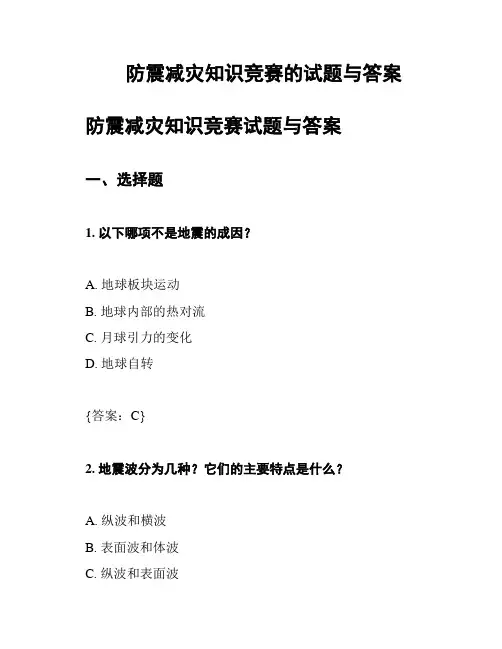 防震减灾知识竞赛的试题与答案

防震减灾知识竞赛试题与答案

一、选择题

1. 以下哪项不是地震的成因？

A. 地球板块运动

B. 地球内部的热对流

C. 月球引力的变化

D. 地球自转

{答案：C}

2. 地震波分为几种？它们的主要特点是什么？

A. 纵波和横波

B. 表面波和体波

C. 纵波和表面波